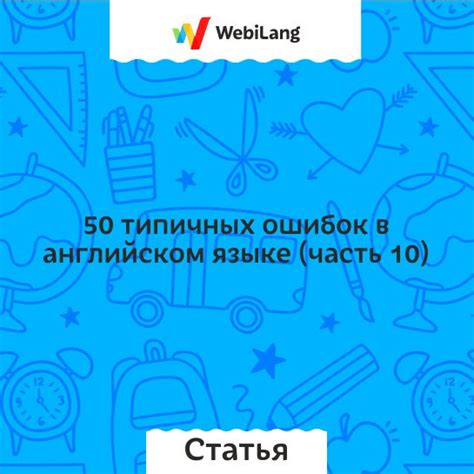 WebiLang

50 типичных ошибок в английском языке (часть 10)

Статья